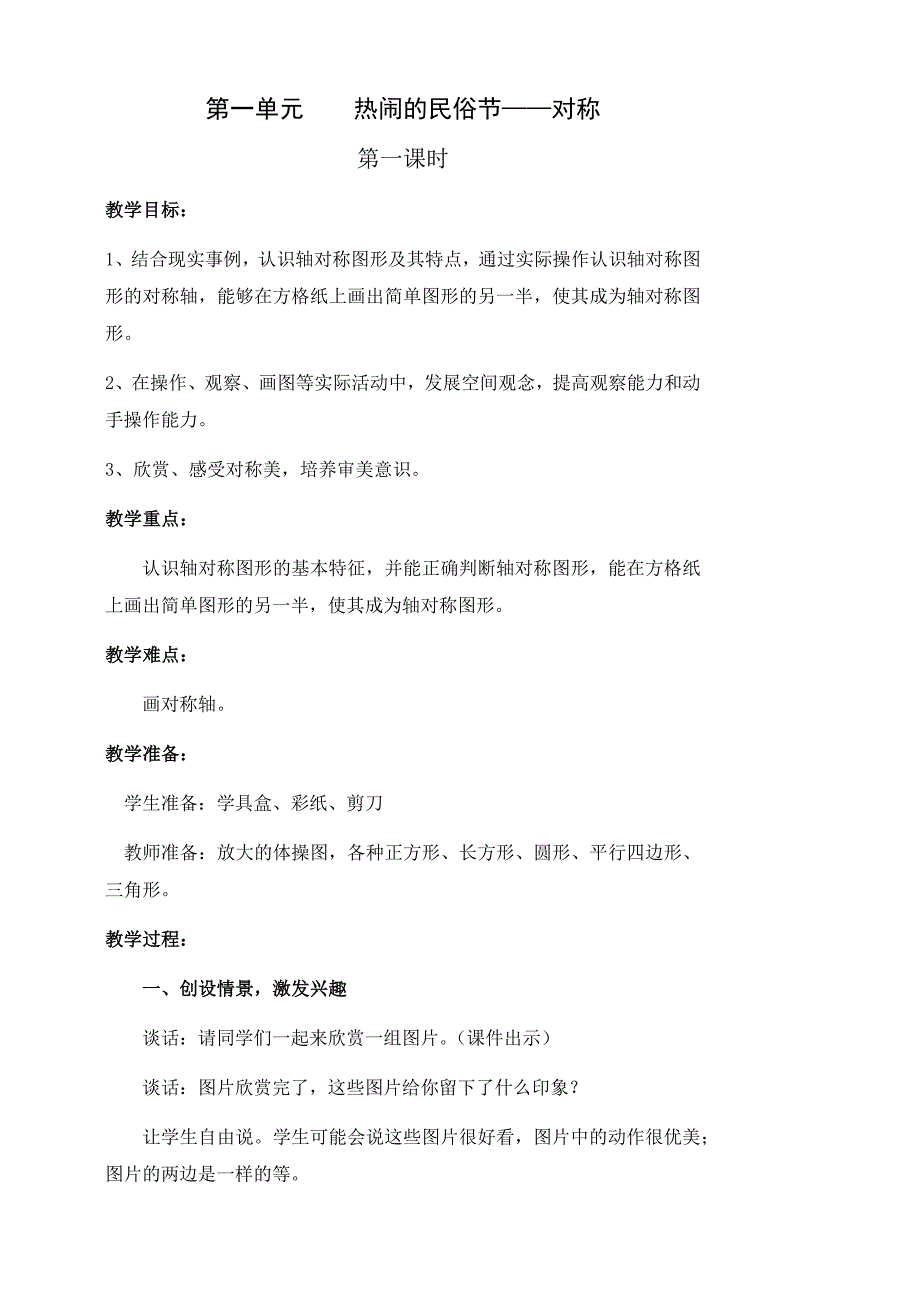 第一单元　　热闹的民俗节——对称

第一课时

教学目标：

1、结合现实事例，认识轴对称图形及其特点，通过实际操作认识轴对称图形的对称轴，能够在方格纸上画出简单图形的另一半，使其成为轴对称图形。

2、在操作、观察、画图等实际活动中，发展空间观念，提高观察能力和动手操作能力。

3、欣赏、感受对称美，培养审美意识。

教学重点：

认识轴对称图形的基本特征，并能正确判断轴对称图形，能在方格纸上画出简单图形的另一半，使其成为轴对称图形。

教学难点：

画对称轴。

教学准备：

学生准备：学具盒、彩纸、剪刀

教师准备：放大的体操图，各种正方形、长方形、圆形、平行四边形、三角形。

教学过程：

一、创设情景，激发兴趣

谈话：请同学们一起来欣赏一组图片。（课件出示）

谈话：图片欣赏完了，这些图片给你留下了什么印象？

让学生自由说。学生可能会说这些图片很好看，图片中的动作很优美；图片的两边是一样的等。